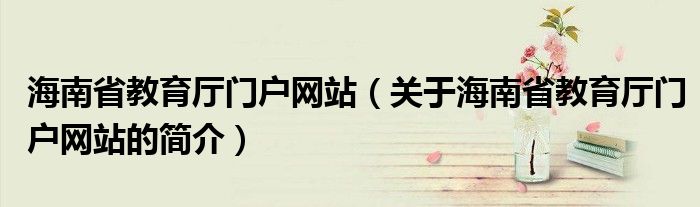 海南省教育厅门户网站（关于海南省教育厅门户网站的简介）